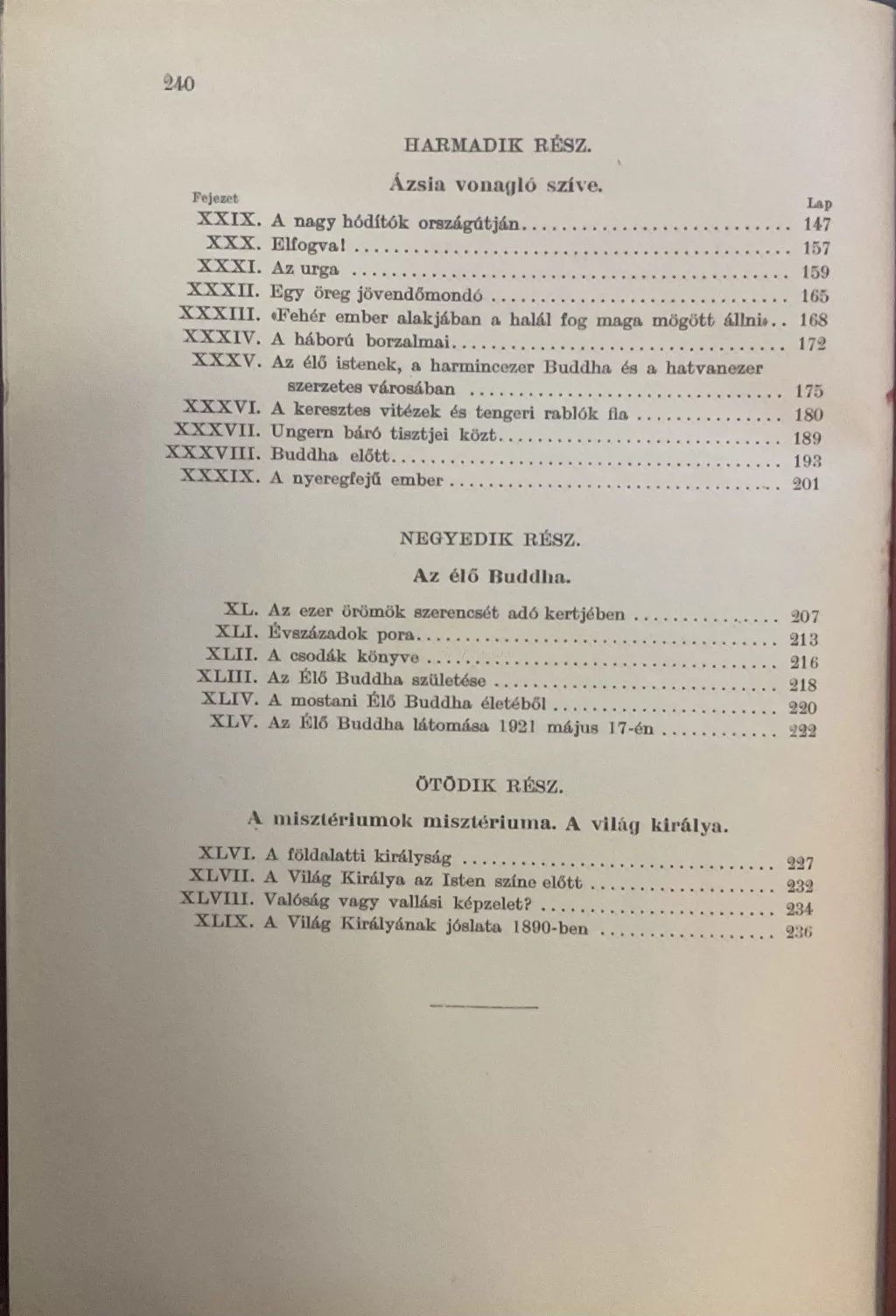 240

HARMADIK RÉSZ.

Ázsia vonagló szíve.

Fejezet
Lap

XXIX. A nagy hódítók országútján 147
XXX. Elfogva! 157
XXXI. Az urga 159
XXXII. Egy öreg jövendőmondó 165
XXXIII. «Fehér ember alakjában a halál fog maga mögött állni» 168
XXXIV. A háború borzalmai 172
XXXV. Az élő istenek, a harmincezer Buddha és a hatvanezer szerzetes városában 175
XXXVI. A keresztes vitézek és tengeri rablók fia 180
XXXVII. Ungern báró tisztjei közt 189
XXXVIII. Buddha előtt 193
XXXIX. A nyeregfejű ember 201

NEGYEDIK RÉSZ.

Az élő Buddha.

XL. Az ezer örömök szerencsét adó kertjében 207
XLI. Évszázadok pora 213
XLII. A csodák könyve 216
XLIII. Az Élő Buddha születése 218
XLIV. A mostani Élő Buddha életéből 220
XLV. Az Élő Buddha látomása 1921 május 17-én 222

ÖTÖDIK RÉSZ.

A misztériumok misztériuma. A világ királya.

XLVI. A földalatti királyság 227
XLVII. A Világ Királya az Isten színe előtt 232
XLVIII. Valóság vagy vallási képzelet? 234
XLIX. A Világ Királyának jóslata 1890-ben 236